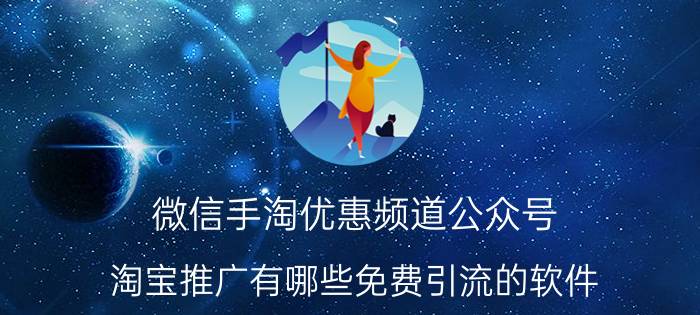 微信手淘优惠频道公众号

淘宝推广有哪些免费引流的软件